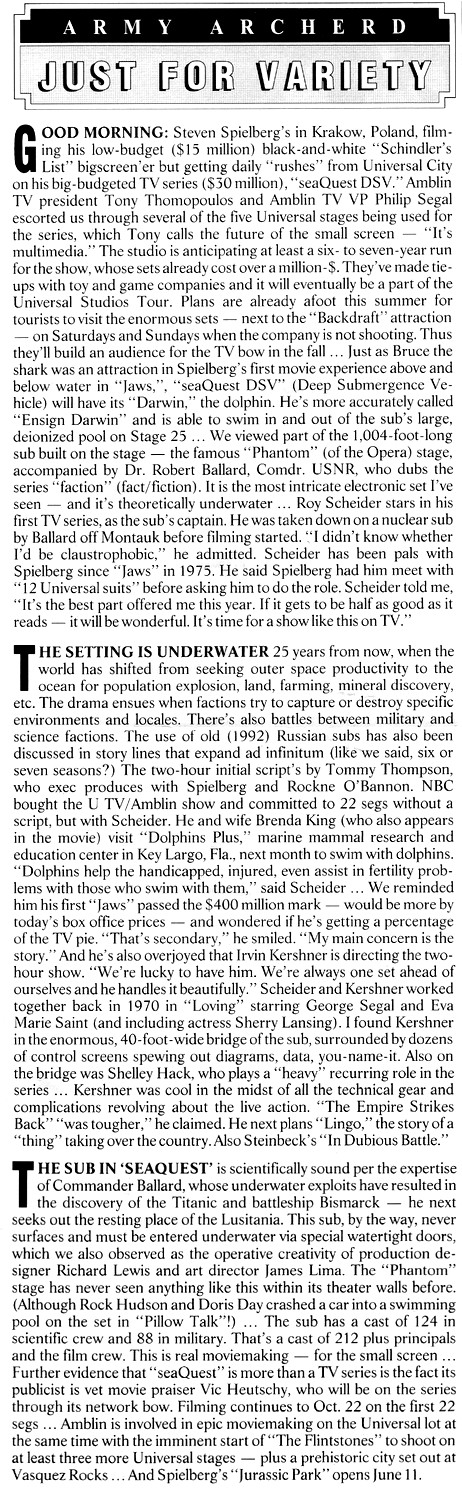 ARMY ARCHERD

JUST FOR VARIETY

GOOD MORNING: Steven Spielberg's in Krakow, Poland, filming his low-budget ($15 million) black-and-white "Schindler's List" bigscreen'er but getting daily "rushes" from Universal City on his big-budgeted TV series ($30 million), "seaQuest DSV." Amblin TV president Tony Thomopoulos and Amblin TV VP Philip Segal escorted us through several of the five Universal stages being used for the series, which Tony calls the future of the small screen — "It's multimedia." The studio is anticipating at least a six- to seven-year run for the show, whose sets already cost over a million-$. They've made tie-ups with toy and game companies and it will eventually be a part of the Universal Studios Tour. Plans are already afoot this summer for tourists to visit the enormous sets — next to the "Backdraft" attraction — on Saturdays and Sundays when the company is not shooting. Thus they'll build an audience for the TV bow in the fall ... Just as Bruce the shark was an attraction in Spielberg's first movie experience above and below water in "Jaws,", "seaQuest DSV" (Deep Submergence Vehicle) will have its "Darwin," the dolphin. He's more accurately called "Ensign Darwin" and is able to swim in and out of the sub's large, deionized pool on Stage 25 ... We viewed part of the 1,004-foot-long sub built on the stage — the famous "Phantom" (of the Opera) stage, accompanied by Dr. Robert Ballard, Comdr. USNR, who dubs the series "faction" (fact/fiction). It is the most intricate electronic set I've seen — and it's theoretically underwater ... Roy Scheider stars in his first TV series, as the sub's captain. He was taken down on a nuclear sub by Ballard off Montauk before filming started. "I didn't know whether I'd be claustrophobic," he admitted. Scheider has been pals with Spielberg since "Jaws" in 1975. He said Spielberg had him meet with "12 Universal suits" before asking him to do the role. Scheider told me, "It's the best part offered me this year. If it gets to be half as good as it reads — it will be wonderful. It's time for a show like this on TV."

THE SETTING IS UNDERWATER 25 years from now, when the world has shifted from seeking outer space productivity to the ocean for population explosion, land, farming, mineral discovery, etc. The drama ensues when factions try to capture or destroy specific environments and locales. There's also battles between military and science factions. The use of old (1992) Russian subs has also been discussed in story lines that expand ad infinitum (like we said, six or seven seasons?) The two-hour initial script's by Tommy Thompson, who exec produces with Spielberg and Rockne O'Bannon. NBC bought the U TV/Amblin show and committed to 22 segs without a script, but with Scheider. He and wife Brenda King (who also appears in the movie) visit "Dolphins Plus," marine mammal research and education center in Key Largo, Fla., next month to swim with dolphins. "Dolphins help the handicapped, injured, even assist in fertility problems with those who swim with them," said Scheider ... We reminded him his first "Jaws" passed the $400 million mark — would be more by today's box office prices — and wondered if he's getting a percentage of the TV pie. "That's secondary," he smiled. "My main concern is the story." And he's also overjoyed that Irvin Kershner is directing the two-hour show. "We're lucky to have him. We're always one set ahead of ourselves and he handles it beautifully." Scheider and Kershner worked together back in 1970 in "Loving" starring George Segal and Eva Marie Saint (and including actress Sherry Lansing). I found Kershner in the enormous, 40-foot-wide bridge of the sub, surrounded by dozens of control screens spewing out diagrams, data, you-name-it. Also on the bridge was Shelley Hack, who plays a "heavy" recurring role in the series ... Kershner was cool in the midst of all the technical gear and complications revolving about the live action. "The Empire Strikes Back" "was tougher," he claimed. He next plans "Lingo," the story of a "thing" taking over the country. Also Steinbeck's "In Dubious Battle."

THE SUB IN 'SEAQUEST' is scientifically sound per the expertise of Commander Ballard, whose underwater exploits have resulted in the discovery of the Titanic and battleship Bismarck — he next seeks out the resting place of the Lusitania. This sub, by the way, never surfaces and must be entered underwater via special watertight doors, which we also observed as the operative creativity of production designer Richard Lewis and art director James Lima. The "Phantom" stage has never seen anything like this within its theater walls before. (Although Rock Hudson and Doris Day crashed a car into a swimming pool on the set in "Pillow Talk"!) ... The sub has a cast of 124 in scientific crew and 88 in military. That's a cast of 212 plus principals and the film crew. This is real moviemaking — for the small screen ... Further evidence that "seaQuest" is more than a TV series is the fact its publicist is vet movie praiser Vic Heutschy, who will be on the series through its network bow. Filming continues to Oct. 22 on the first 22 segs ... Amblin is involved in epic moviemaking on the Universal lot at the same time with the imminent start of "The Flintstones" to shoot on at least three more Universal stages — plus a prehistoric city set out at Vasquez Rocks ... And Spielberg's "Jurassic Park" opens June 11.